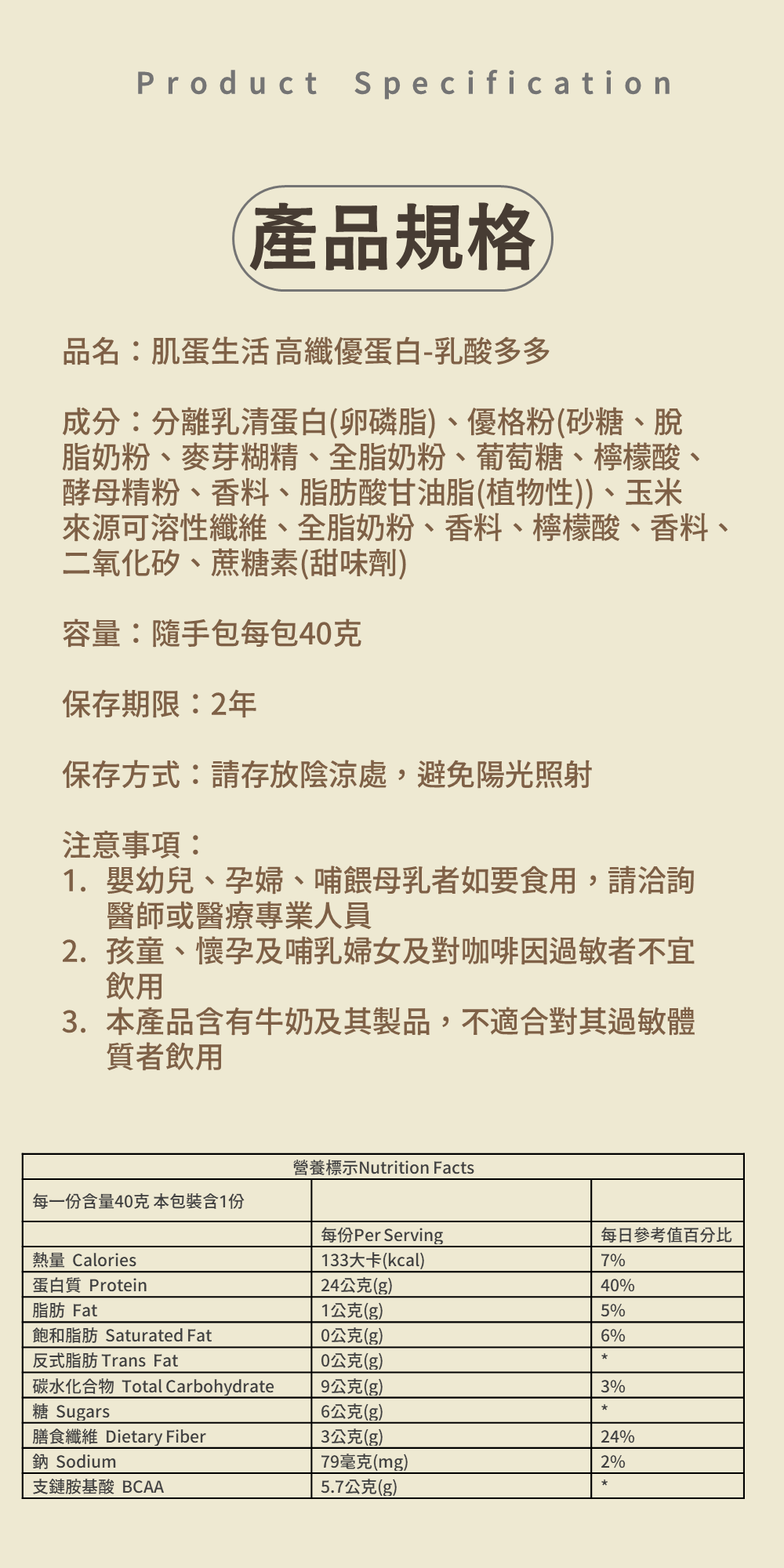 Product Specification

產品規格

品名：肌蛋生活 高纖優蛋白-乳酸多多

成分：分離乳清蛋白(卵磷脂)、優格粉(砂糖、脫脂奶粉、麥芽糊精、全脂奶粉、葡萄糖、檸檬酸、酵母精粉、香料、脂肪酸甘油脂(植物性))、玉米來源可溶性纖維、全脂奶粉、香料、檸檬酸、香料、二氧化矽、蔗糖素(甜味劑)

容量：隨手包每包40克

保存期限：2年

保存方式：請存放陰涼處，避免陽光照射

注意事項：
1. 嬰幼兒、孕婦、哺餵母乳者如要食用，請洽詢醫師或醫療專業人員
2. 孩童、懷孕及哺乳婦女及對咖啡因過敏者不宜飲用
3. 本產品含有牛奶及其製品，不適合對其過敏體質者飲用

營養標示Nutrition Facts

| 每一份含量40克 本包裝含1份 | | |
|---|---|---|
| | 每份Per Serving | 每日參考值百分比 |
| 熱量 Calories | 133大卡(kcal) | 7% |
| 蛋白質 Protein | 24公克(g) | 40% |
| 脂肪 Fat | 1公克(g) | 5% |
| 飽和脂肪 Saturated Fat | 0公克(g) | 6% |
| 反式脂肪 Trans Fat | 0公克(g) | * |
| 碳水化合物 Total Carbohydrate | 9公克(g) | 3% |
| 糖 Sugars | 6公克(g) | * |
| 膳食纖維 Dietary Fiber | 3公克(g) | 24% |
| 鈉 Sodium | 79毫克(mg) | 2% |
| 支鏈胺基酸 BCAA | 5.7公克(g) | * |